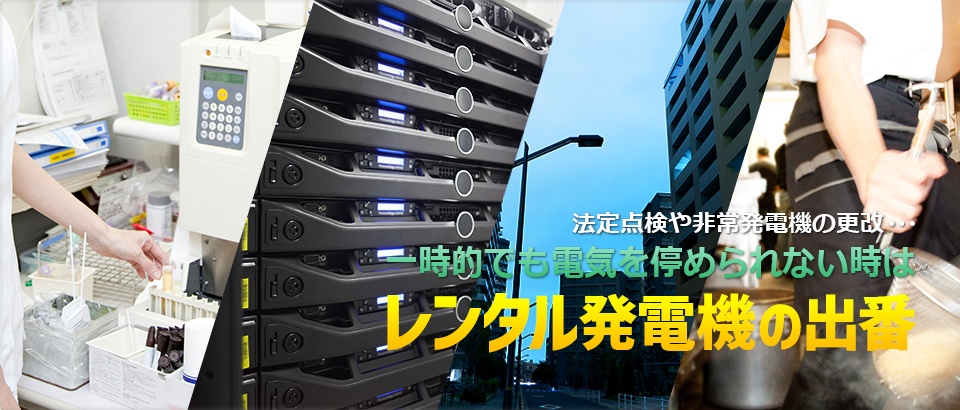 法定点検や非常発電機の更改・・・
一時的でも電気を停められない時は
レンタル発電機の出番